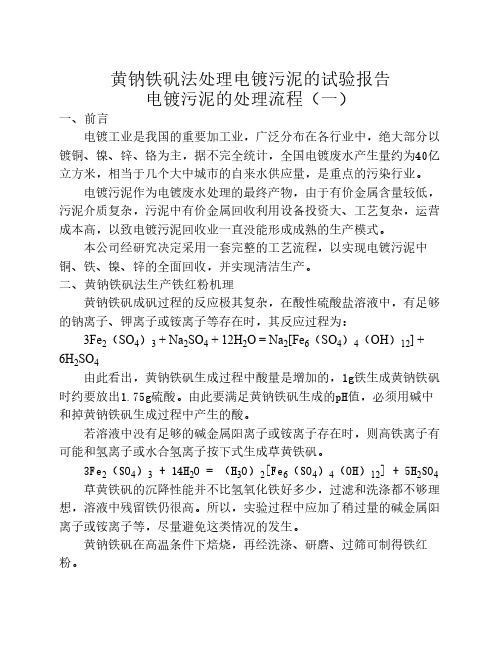 黄钠铁矾法处理电镀污泥的试验报告
电镀污泥的处理流程（一）

一、前言

电镀工业是我国的重要加工业，广泛分布在各行业中，绝大部分以镀铜、镍、锌、铬为主，据不完全统计，全国电镀废水产生量约为40亿立方米，相当于几个大中城市的自来水供应量，是重点的污染行业。

电镀污泥作为电镀废水处理的最终产物，由于有价金属含量较低，污泥介质复杂，污泥中有价金属回收利用设备投资大、工艺复杂，运营成本高，以致电镀污泥回收业一直没能形成成熟的生产模式。

本公司经研究决定采用一套完整的工艺流程，以实现电镀污泥中铜、铁、镍、锌的全面回收，并实现清洁生产。

二、黄钠铁矾法生产铁红粉机理

黄钠铁矾成矾过程的反应极其复杂，在酸性硫酸盐溶液中，有足够的钠离子、钾离子或铵离子等存在时，其反应过程为：

$3Fe_2（SO_4）_3 + Na_2SO_4 + 12H_2O = Na_2[Fe_6（SO_4）_4（OH）_{12}] + 6H_2SO_4$

由此看出，黄钠铁矾生成过程中酸量是增加的，1g铁生成黄钠铁矾时约要放出1.75g硫酸。由此要满足黄钠铁矾生成的pH值，必须用碱中和掉黄钠铁矾生成过程中产生的酸。

若溶液中没有足够的碱金属阳离子或铵离子存在时，则高铁离子有可能和氢离子或水合氢离子按下式生成草黄铁矾。

$3Fe_2（SO_4）_3 + 14H_2O = （H_3O）_2[Fe_6（SO_4）_4（OH）_{12}] + 5H_2SO_4$

草黄铁矾的沉降性能并不比氢氧化铁好多少，过滤和洗涤都不够理想，溶液中残留铁仍很高。所以，实验过程中应加了稍过量的碱金属阳离子或铵离子等，尽量避免这类情况的发生。

黄钠铁矾在高温条件下焙烧，再经洗涤、研磨、过筛可制得铁红粉。